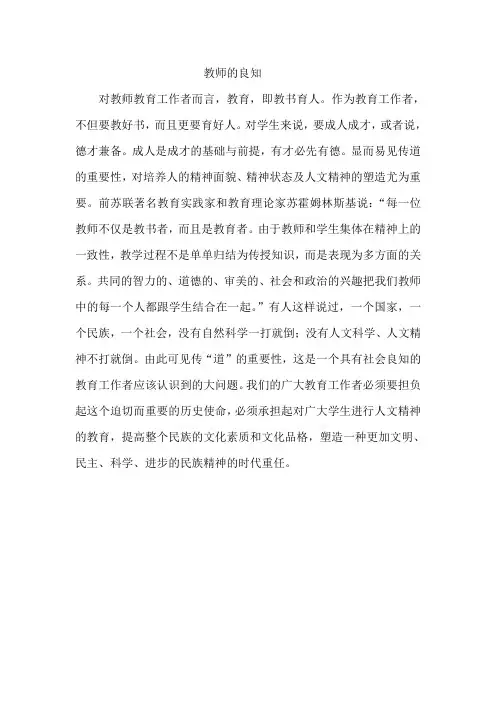 教师的良知

对教师教育工作者而言，教育，即教书育人。作为教育工作者，不但要教好书，而且更要育好人。对学生来说，要成人成才，或者说，德才兼备。成人是成才的基础与前提，有才必先有德。显而易见传道的重要性，对培养人的精神面貌、精神状态及人文精神的塑造尤为重要。前苏联著名教育实践家和教育理论家苏霍姆林斯基说：“每一位教师不仅是教书者，而且是教育者。由于教师和学生集体在精神上的一致性，教学过程不是单单归结为传授知识，而是表现为多方面的关系。共同的智力的、道德的、审美的、社会和政治的兴趣把我们教师中的每一个人都跟学生结合在一起。”有人这样说过，一个国家，一个民族，一个社会，没有自然科学一打就倒；没有人文科学、人文精神不打就倒。由此可见传“道”的重要性，这是一个具有社会良知的教育工作者应该认识到的大问题。我们的广大教育工作者必须要担负起这个迫切而重要的历史使命，必须承担起对广大学生进行人文精神的教育，提高整个民族的文化素质和文化品格，塑造一种更加文明、民主、科学、进步的民族精神的时代重任。